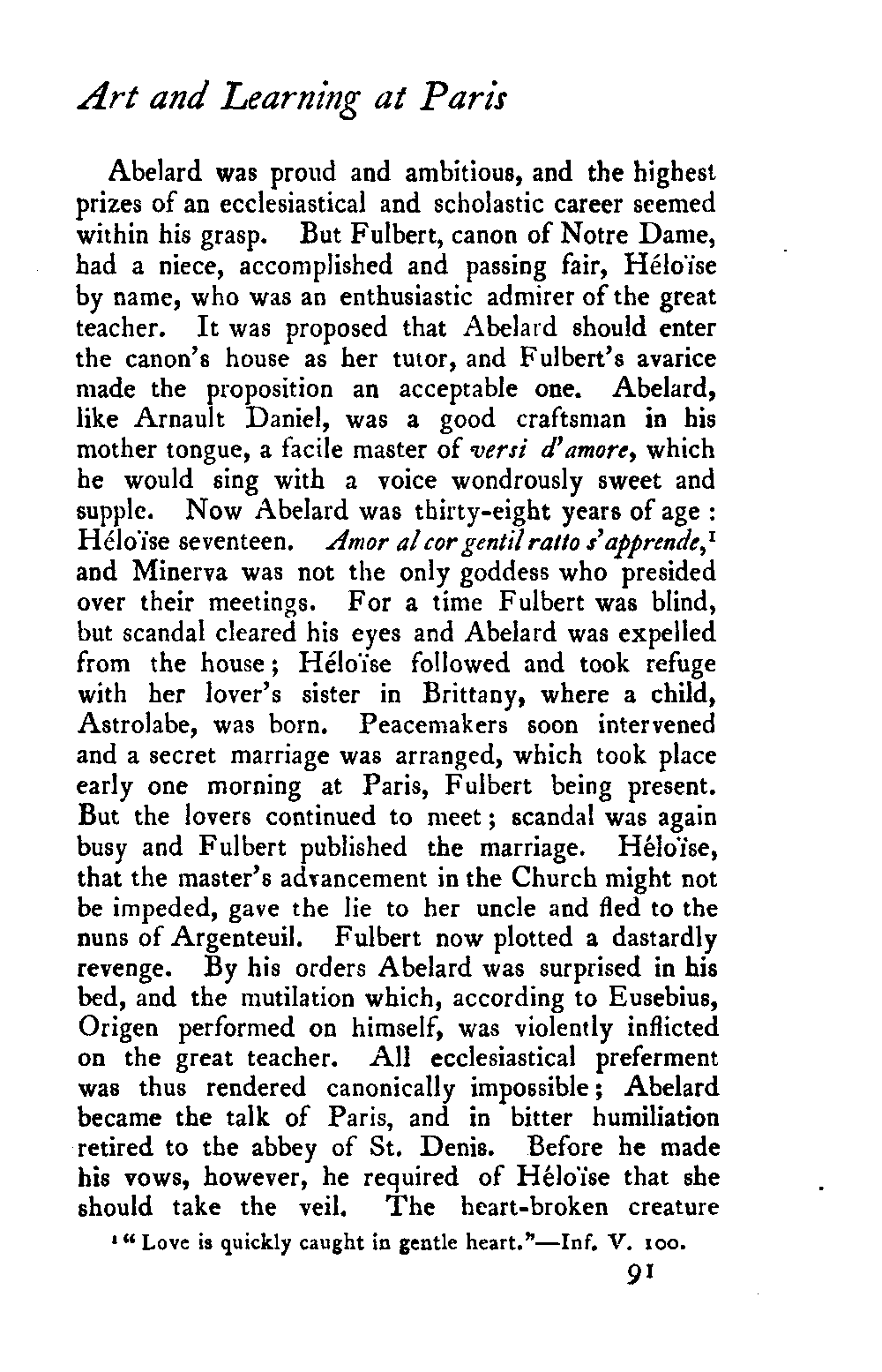 Art and Learning at Paris

Abelard was proud and ambitious, and the highest prizes of an ecclesiastical and scholastic career seemed within his grasp. But Fulbert, canon of Notre Dame, had a niece, accomplished and passing fair, Héloïse by name, who was an enthusiastic admirer of the great teacher. It was proposed that Abelard should enter the canon's house as her tutor, and Fulbert's avarice made the proposition an acceptable one. Abelard, like Arnault Daniel, was a good craftsman in his mother tongue, a facile master of versi d'amore, which he would sing with a voice wondrously sweet and supple. Now Abelard was thirty-eight years of age : Héloïse seventeen. Amor al cor gentil ratto s'apprende,$^1$ and Minerva was not the only goddess who presided over their meetings. For a time Fulbert was blind, but scandal cleared his eyes and Abelard was expelled from the house; Héloïse followed and took refuge with her lover's sister in Brittany, where a child, Astrolabe, was born. Peacemakers soon intervened and a secret marriage was arranged, which took place early one morning at Paris, Fulbert being present. But the lovers continued to meet; scandal was again busy and Fulbert published the marriage. Héloïse, that the master's advancement in the Church might not be impeded, gave the lie to her uncle and fled to the nuns of Argenteuil. Fulbert now plotted a dastardly revenge. By his orders Abelard was surprised in his bed, and the mutilation which, according to Eusebius, Origen performed on himself, was violently inflicted on the great teacher. All ecclesiastical preferment was thus rendered canonically impossible; Abelard became the talk of Paris, and in bitter humiliation retired to the abbey of St. Denis. Before he made his vows, however, he required of Héloïse that she should take the veil. The heart-broken creature

$^1$ "Love is quickly caught in gentle heart."—Inf. V. 100.

91